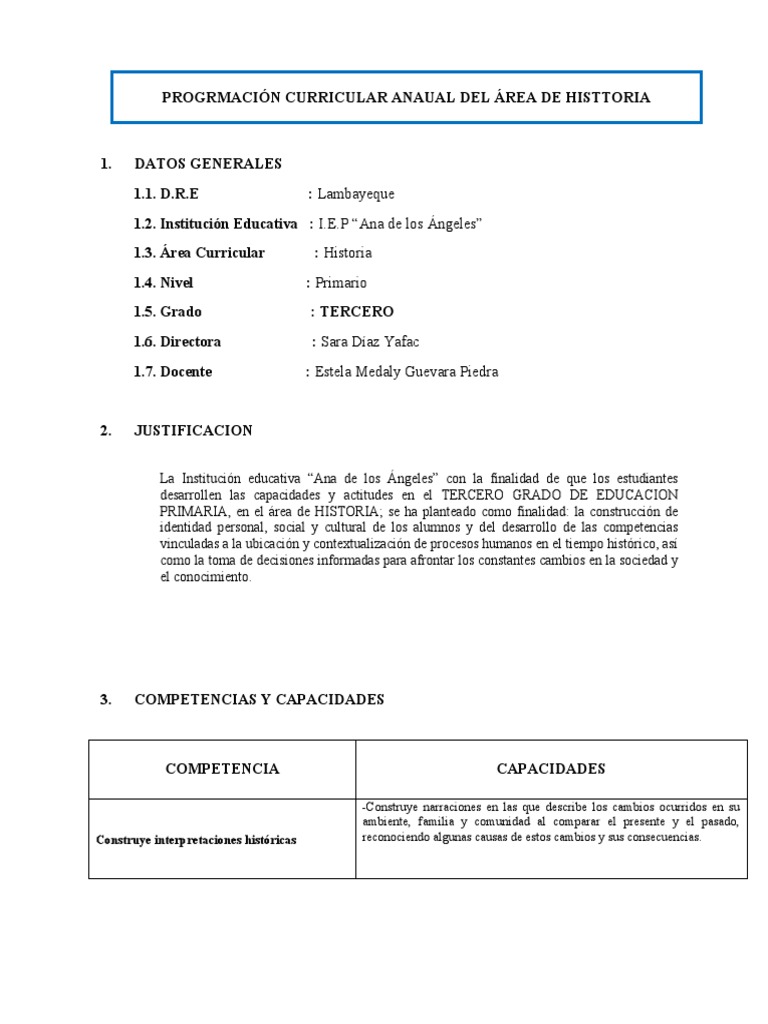 PROGRMACIÓN CURRICULAR ANAUAL DEL ÁREA DE HISTTORIA

1. DATOS GENERALES

1.1. D.R.E : Lambayeque

1.2. Institución Educativa : I.E.P "Ana de los Ángeles"

1.3. Área Curricular : Historia

1.4. Nivel : Primario

1.5. Grado : TERCERO

1.6. Directora : Sara Diaz Yafac

1.7. Docente : Estela Medaly Guevara Piedra

2. JUSTIFICACION

La Institución educativa "Ana de los Ángeles" con la finalidad de que los estudiantes desarrollen las capacidades y actitudes en el TERCERO GRADO DE EDUCACION PRIMARIA, en el área de HISTORIA; se ha planteado como finalidad: la construcción de identidad personal, social y cultural de los alumnos y del desarrollo de las competencias vinculadas a la ubicación y contextualización de procesos humanos en el tiempo histórico, así como la toma de decisiones informadas para afrontar los constantes cambios en la sociedad y el conocimiento.

3. COMPETENCIAS Y CAPACIDADES

| COMPETENCIA | CAPACIDADES |
|---|---|
| Construye interpretaciones históricas | -Construye narraciones en las que describe los cambios ocurridos en su ambiente, familia y comunidad al comparar el presente y el pasado, reconociendo algunas causas de estos cambios y sus consecuencias. |